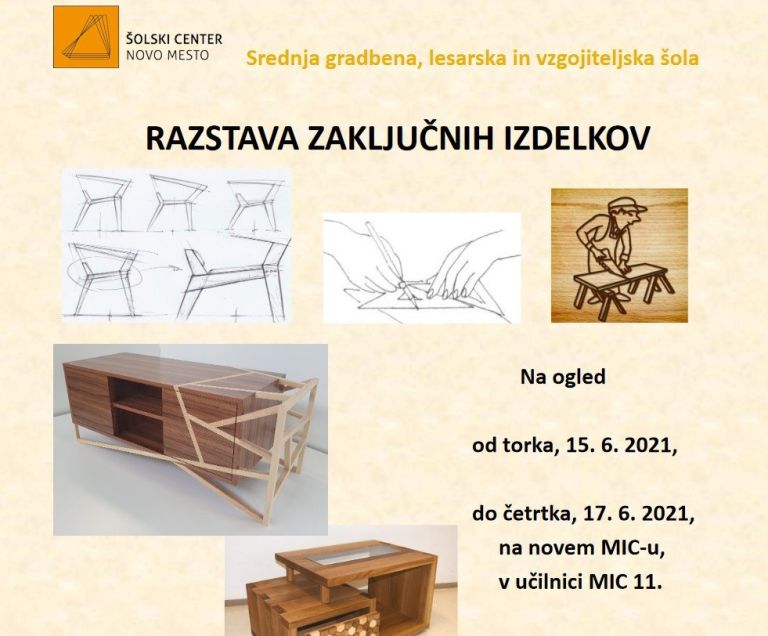 ŠOLSKI CENTER
NOVO MESTO

Srednja gradbena, lesarska in vzgojiteljska šola

RAZSTAVA ZAKLJUČNIH IZDELKOV

Na ogled

od torka, 15. 6. 2021,

do četrtka, 17. 6. 2021,
na novem MIC-u,
v učilnici MIC 11.